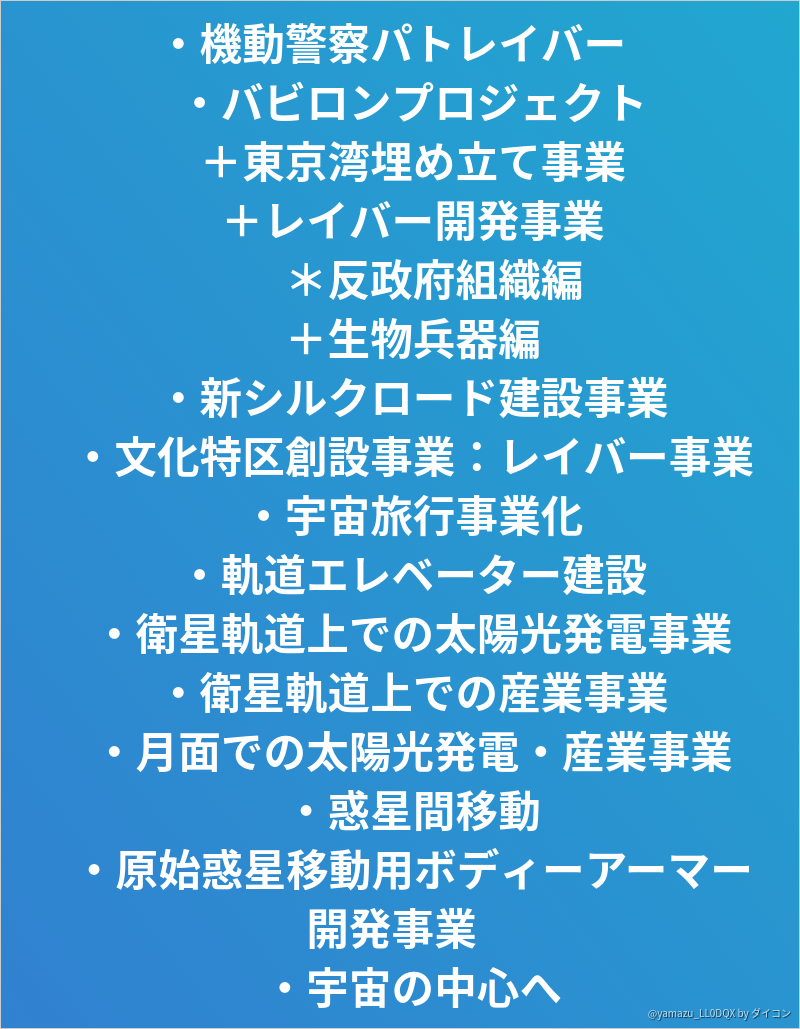 ・機動警察パトレイバー
・バビロンプロジェクト
＋東京湾埋め立て事業
＋レイバー開発事業
＊反政府組織編
＋生物兵器編
・新シルクロード建設事業
・文化特区創設事業：レイバー事業
・宇宙旅行事業化
・軌道エレベーター建設
・衛星軌道上での太陽光発電事業
・衛星軌道上での産業事業
・月面での太陽光発電・産業事業
・惑星間移動
・原始惑星移動用ボディーアーマー開発事業
・宇宙の中心へ

@yamazu_LL0DQX by ダイコン